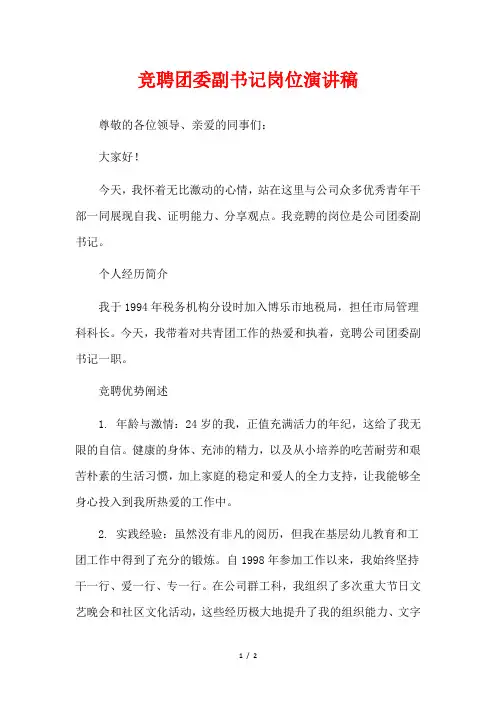 竞聘团委副书记岗位演讲稿

尊敬的各位领导、亲爱的同事们：

大家好！

今天，我怀着无比激动的心情，站在这里与公司众多优秀青年干部一同展现自我、证明能力、分享观点。我竞聘的岗位是公司团委副书记。

个人经历简介

我于1994年税务机构分设时加入博乐市地税局，担任市局管理科科长。今天，我带着对共青团工作的热爱和执着，竞聘公司团委副书记一职。

竞聘优势阐述

1. 年龄与激情：24岁的我，正值充满活力的年纪，这给了我无限的自信。健康的身体、充沛的精力，以及从小培养的吃苦耐劳和艰苦朴素的生活习惯，加上家庭的稳定和爱人的全力支持，让我能够全身心投入到我所热爱的工作中。

2. 实践经验：虽然没有非凡的阅历，但我在基层幼儿教育和工团工作中得到了充分的锻炼。自1998年参加工作以来，我始终坚持干一行、爱一行、专一行。在公司群工科，我组织了多次重大节日文艺晚会和社区文化活动，这些经历极大地提升了我的组织能力、文字

1 / 2